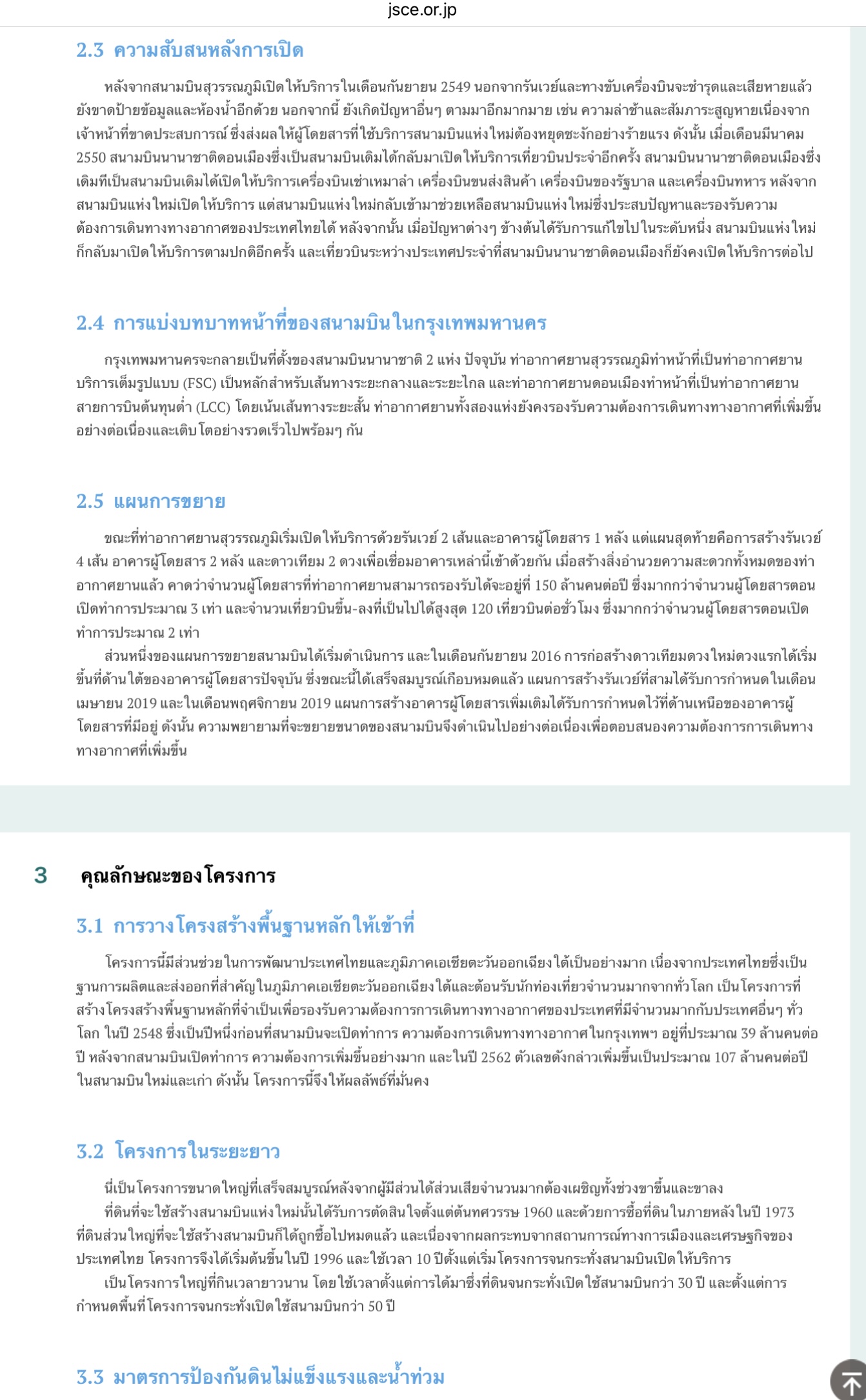 jsce.or.jp

2.3 ความสับสนหลังการเปิด

หลังจากสนามบินสุวรรณภูมิเปิดให้บริการในเดือนกันยายน 2549 นอกจากรันเวย์และทางขับเครื่องบินจะชำรุดและเสียหายแล้ว ยังขาดป้ายข้อมูลและห้องน้ำอีกด้วย นอกจากนี้ ยังเกิดปัญหาอื่นๆ ตามมาอีกมากมาย เช่น ความล่าช้าและสัมภาระสูญหายเนื่องจากเจ้าหน้าที่ขาดประสบการณ์ ซึ่งส่งผลให้ผู้โดยสารที่ใช้บริการสนามบินแห่งใหม่ต้องหยุดชะงักอย่างร้ายแรง ดังนั้น เมื่อเดือนมีนาคม 2550 สนามบินนานาชาติดอนเมืองซึ่งเป็นสนามบินเดิมได้กลับมาเปิดให้บริการเที่ยวบินประจำอีกครั้ง สนามบินนานาชาติดอนเมืองซึ่งเดิมทีเป็นสนามบินเดิมได้เปิดให้บริการเครื่องบินเช่าเหมาลำ เครื่องบินขนส่งสินค้า เครื่องบินของรัฐบาล และเครื่องบินทหาร หลังจากสนามบินแห่งใหม่เปิดให้บริการ แต่สนามบินแห่งใหม่กลับเข้ามาช่วยเหลือสนามบินแห่งใหม่ซึ่งประสบปัญหาและรองรับความต้องการเดินทางทางอากาศของประเทศไทยได้ หลังจากนั้น เมื่อปัญหาต่างๆ ข้างต้นได้รับการแก้ไขไปในระดับหนึ่ง สนามบินแห่งใหม่ก็กลับมาเปิดให้บริการตามปกติอีกครั้ง และเที่ยวบินระหว่างประเทศประจำที่สนามบินนานาชาติดอนเมืองก็ยังคงเปิดให้บริการต่อไป

2.4 การแบ่งบทบาทหน้าที่ของสนามบินในกรุงเทพมหานคร

กรุงเทพมหานครจะกลายเป็นที่ตั้งของสนามบินนานาชาติ 2 แห่ง ปัจจุบัน ท่าอากาศยานสุวรรณภูมิทำหน้าที่เป็นท่าอากาศยานบริการเต็มรูปแบบ (FSC) เป็นหลักสำหรับเส้นทางระยะกลางและระยะไกล และท่าอากาศยานดอนเมืองทำหน้าที่เป็นท่าอากาศยานสายการบินต้นทุนต่ำ (LCC) โดยเน้นเส้นทางระยะสั้น ท่าอากาศยานทั้งสองแห่งยังคงรองรับความต้องการเดินทางทางอากาศที่เพิ่มขึ้นอย่างต่อเนื่องและเติบโตอย่างรวดเร็วไปพร้อมๆ กัน

2.5 แผนการขยาย

ขณะที่ท่าอากาศยานสุวรรณภูมิเริ่มเปิดให้บริการด้วยรันเวย์ 2 เส้นและอาคารผู้โดยสาร 1 หลัง แต่แผนสุดท้ายคือการสร้างรันเวย์ 4 เส้น อาคารผู้โดยสาร 2 หลัง และดาวเทียม 2 ดวงเพื่อเชื่อมอาคารเหล่านี้เข้าด้วยกัน เมื่อสร้างสิ่งอำนวยความสะดวกทั้งหมดของท่าอากาศยานแล้ว คาดว่าจำนวนผู้โดยสารที่ท่าอากาศยานสามารถรองรับได้จะอยู่ที่ 150 ล้านคนต่อปี ซึ่งมากกว่าจำนวนผู้โดยสารตอนเปิดทำการประมาณ 3 เท่า และจำนวนเที่ยวบินขึ้น-ลงที่เป็นไปได้สูงสุด 120 เที่ยวบินต่อชั่วโมง ซึ่งมากกว่าจำนวนผู้โดยสารตอนเปิดทำการประมาณ 2 เท่า

ส่วนหนึ่งของแผนการขยายสนามบินได้เริ่มดำเนินการ และในเดือนกันยายน 2016 การก่อสร้างดาวเทียมดวงใหม่ดวงแรกได้เริ่มขึ้นที่ด้านใต้ของอาคารผู้โดยสารปัจจุบัน ซึ่งขณะนี้ได้เสร็จสมบูรณ์เกือบหมดแล้ว แผนการสร้างรันเวย์ที่สามได้รับการกำหนดในเดือนเมษายน 2019 และในเดือนพฤศจิกายน 2019 แผนการสร้างอาคารผู้โดยสารเพิ่มเติมได้รับการกำหนดไว้ที่ด้านเหนือของอาคารผู้โดยสารที่มีอยู่ ดังนั้น ความพยายามที่จะขยายขนาดของสนามบินจึงดำเนินไปอย่างต่อเนื่องเพื่อตอบสนองความต้องการการเดินทางทางอากาศที่เพิ่มขึ้น

3 คุณลักษณะของโครงการ

3.1 การวางโครงสร้างพื้นฐานหลักให้เข้าที่

โครงการนี้มีส่วนช่วยในการพัฒนาประเทศไทยและภูมิภาคเอเชียตะวันออกเฉียงใต้เป็นอย่างมาก เนื่องจากประเทศไทยซึ่งเป็นฐานการผลิตและส่งออกที่สำคัญในภูมิภาคเอเชียตะวันออกเฉียงใต้และต้อนรับนักท่องเที่ยวจำนวนมากจากทั่วโลก เป็นโครงการที่สร้างโครงสร้างพื้นฐานหลักที่จำเป็นเพื่อรองรับความต้องการการเดินทางทางอากาศของประเทศที่มีจำนวนมากกับประเทศอื่นๆ ทั่วโลก ในปี 2548 ซึ่งเป็นปีหนึ่งก่อนที่สนามบินจะเปิดทำการ ความต้องการเดินทางทางอากาศในกรุงเทพฯ อยู่ที่ประมาณ 39 ล้านคนต่อปี หลังจากสนามบินเปิดทำการ ความต้องการเพิ่มขึ้นอย่างมาก และในปี 2562 ตัวเลขดังกล่าวเพิ่มขึ้นเป็นประมาณ 107 ล้านคนต่อปีในสนามบินใหม่และเก่า ดังนั้น โครงการนี้จึงให้ผลลัพธ์ที่มั่นคง

3.2 โครงการในระยะยาว

นี่เป็นโครงการขนาดใหญ่ที่เสร็จสมบูรณ์หลังจากผู้มีส่วนได้ส่วนเสียจำนวนมากต้องเผชิญทั้งช่วงขาขึ้นและขาลง

ที่ดินที่จะใช้สร้างสนามบินแห่งใหม่นั้นได้รับการตัดสินใจตั้งแต่ต้นทศวรรษ 1960 และด้วยการซื้อที่ดินในภายหลังในปี 1973 ที่ดินส่วนใหญ่ที่จะใช้สร้างสนามบินก็ได้ถูกซื้อไปหมดแล้ว และเนื่องจากผลกระทบจากสถานการณ์ทางการเมืองและเศรษฐกิจของประเทศไทย โครงการจึงได้เริ่มต้นขึ้นในปี 1996 และใช้เวลา 10 ปีตั้งแต่เริ่มโครงการจนกระทั่งสนามบินเปิดให้บริการ

เป็นโครงการใหญ่ที่กินเวลายาวนาน โดยใช้เวลาตั้งแต่การได้มาซึ่งที่ดินจนกระทั่งเปิดใช้สนามบินกว่า 30 ปี และตั้งแต่การกำหนดพื้นที่โครงการจนกระทั่งเปิดใช้สนามบินกว่า 50 ปี

3.3 มาตรการป้องกันดินไม่แข็งแรงและน้ำท่วม